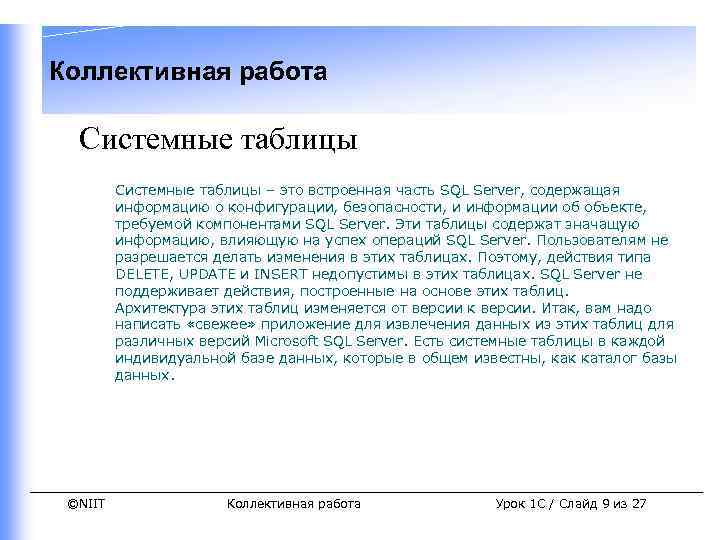 Коллективная работа

Системные таблицы

Системные таблицы – это встроенная часть SQL Server, содержащая информацию о конфигурации, безопасности, и информации об объекте, требуемой компонентами SQL Server. Эти таблицы содержат значащую информацию, влияющую на успех операций SQL Server. Пользователям не разрешается делать изменения в этих таблицах. Поэтому, действия типа DELETE, UPDATE и INSERT недопустимы в этих таблицах. SQL Server не поддерживает действия, построенные на основе этих таблиц. Архитектура этих таблиц изменяется от версии к версии. Итак, вам надо написать «свежее» приложение для извлечения данных из этих таблиц для различных версий Microsoft SQL Server. Есть системные таблицы в каждой индивидуальной базе данных, которые в общем известны, как каталог базы данных.

©NIIT Коллективная работа Урок 1С / Слайд 9 из 27